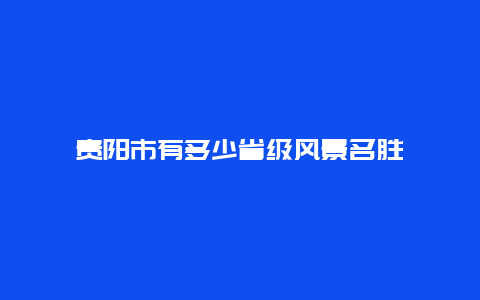 贵阳市有多少省级风景名胜